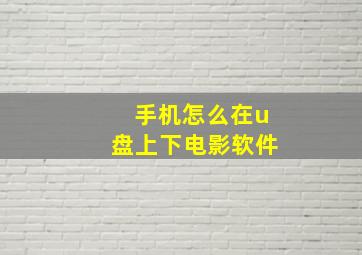 手机怎么在u盘上下电影软件